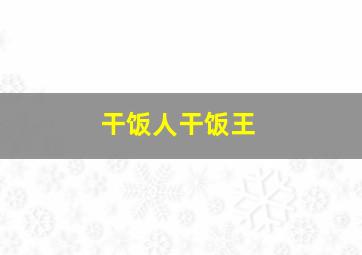 干饭人干饭王